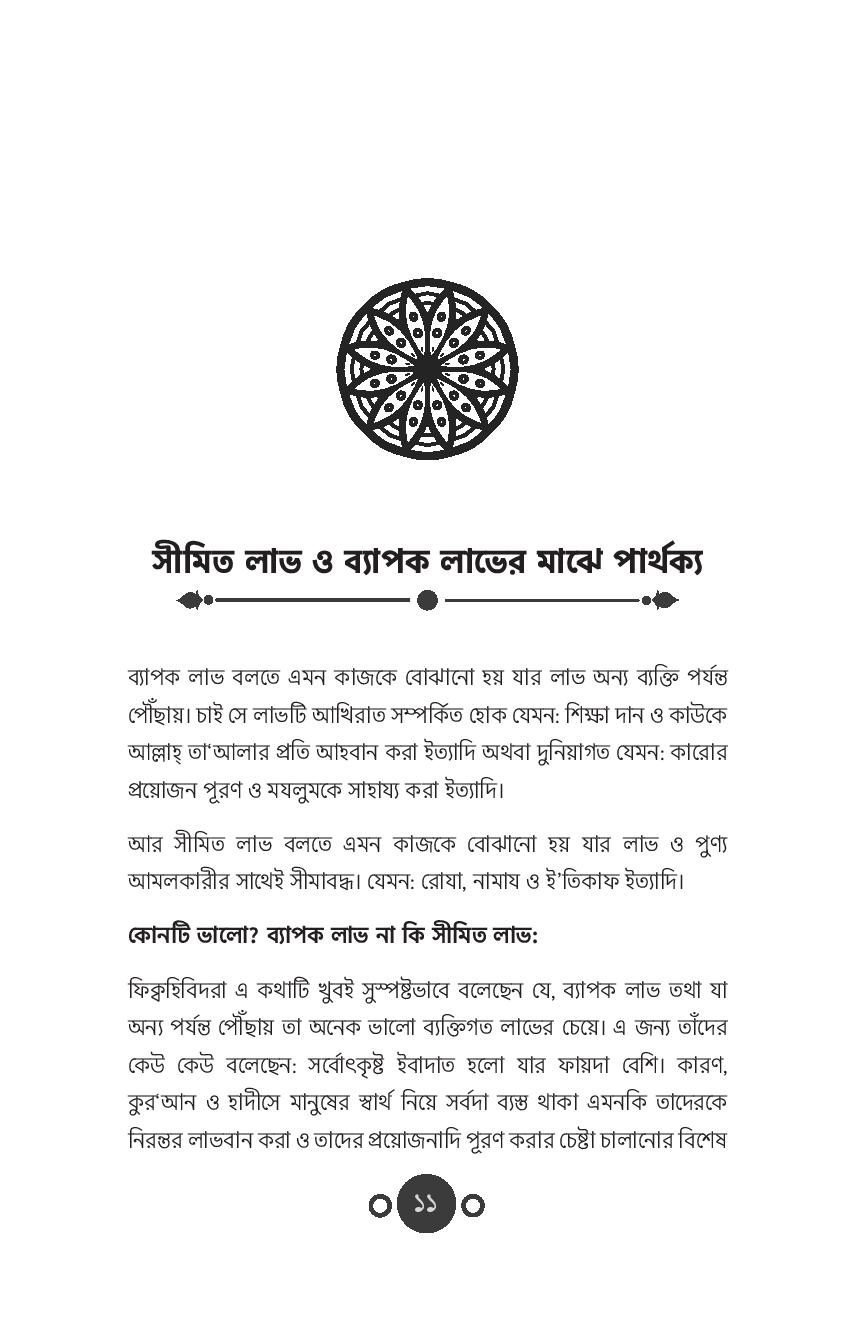 সীমিত লাভ ও ব্যাপক লাভের মাঝে পার্থক্য

ব্যাপক লাভ বলতে এমন কাজকে বোঝানো হয় যার লাভ অন্য ব্যক্তি পর্যন্ত পৌঁছায়। চাই সে লাভটি আখিরাত সম্পর্কিত হোক যেমন: শিক্ষা দান ও কাউকে আল্লাহ্ তা'আলার প্রতি আহবান করা ইত্যাদি অথবা দুনিয়াগত যেমন: কারোর প্রয়োজন পূরণ ও মযলুমকে সাহায্য করা ইত্যাদি।

আর সীমিত লাভ বলতে এমন কাজকে বোঝানো হয় যার লাভ ও পুণ্য আমলকারীর সাথেই সীমাবদ্ধ। যেমন: রোযা, নামায ও ই'তিকাফ ইত্যাদি।

কোনটি ভালো? ব্যাপক লাভ না কি সীমিত লাভ:

ফিক্বহিবিদরা এ কথাটি খুবই সুস্পষ্টভাবে বলেছেন যে, ব্যাপক লাভ তথা যা অন্য পর্যন্ত পৌঁছায় তা অনেক ভালো ব্যক্তিগত লাভের চেয়ে। এ জন্য তাঁদের কেউ কেউ বলেছেন: সর্বোৎকৃষ্ট ইবাদাত হলো যার ফায়দা বেশি। কারণ, কুর'আন ও হাদীসে মানুষের স্বার্থ নিয়ে সর্বদা ব্যস্ত থাকা এমনকি তাদেরকে নিরন্তর লাভবান করা ও তাদের প্রয়োজনাদি পূরণ করার চেষ্টা চালানোর বিশেষ

১১